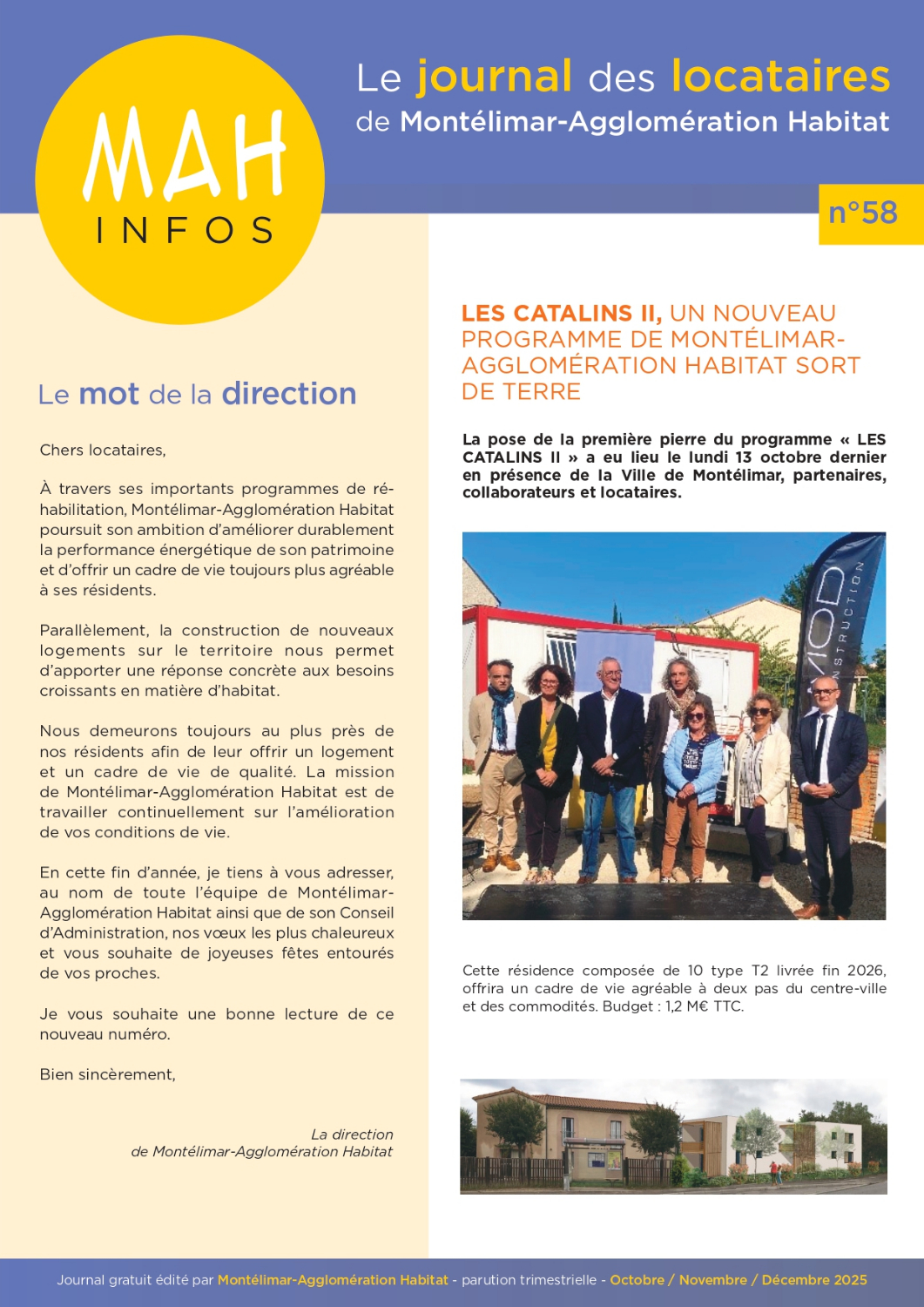 MAH
INFOS

Le journal des locataires
de Montélimar-Agglomération Habitat

n°58

Le mot de la direction

Chers locataires,

À travers ses importants programmes de réhabilitation, Montélimar-Agglomération Habitat poursuit son ambition d'améliorer durablement la performance énergétique de son patrimoine et d'offrir un cadre de vie toujours plus agréable à ses résidents.

Parallèlement, la construction de nouveaux logements sur le territoire nous permet d'apporter une réponse concrète aux besoins croissants en matière d'habitat.

Nous demeurons toujours au plus près de nos résidents afin de leur offrir un logement et un cadre de vie de qualité. La mission de Montélimar-Agglomération Habitat est de travailler continuellement sur l'amélioration de vos conditions de vie.

En cette fin d'année, je tiens à vous adresser, au nom de toute l'équipe de Montélimar-Agglomération Habitat ainsi que de son Conseil d'Administration, nos vœux les plus chaleureux et vous souhaite de joyeuses fêtes entourés de vos proches.

Je vous souhaite une bonne lecture de ce nouveau numéro.

Bien sincèrement,

La direction
de Montélimar-Agglomération Habitat

LES CATALINS II, UN NOUVEAU PROGRAMME DE MONTÉLIMAR-AGGLOMÉRATION HABITAT SORT DE TERRE

La pose de la première pierre du programme « LES CATALINS II » a eu lieu le lundi 13 octobre dernier en présence de la Ville de Montélimar, partenaires, collaborateurs et locataires.

VIOD CONSTRUCTION

Cette résidence composée de 10 type T2 livrée fin 2026, offrira un cadre de vie agréable à deux pas du centre-ville et des commodités. Budget : 1,2 M€ TTC.

Journal gratuit édité par Montélimar-Agglomération Habitat - parution trimestrielle - Octobre / Novembre / Décembre 2025